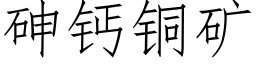 砷钙铜矿